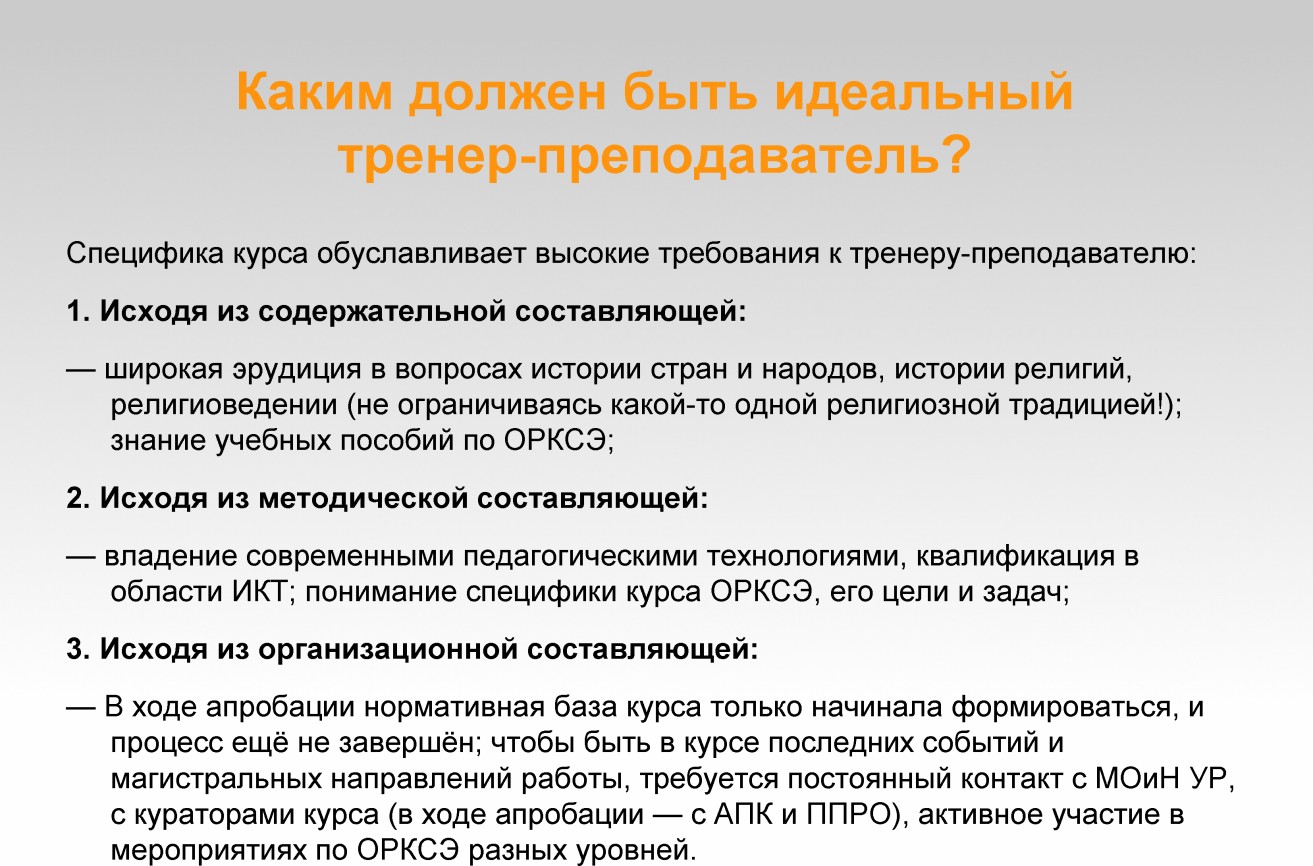 Каким должен быть идеальный тренер-преподаватель?

Специфика курса обуславливает высокие требования к тренеру-преподавателю:

1. Исходя из содержательной составляющей:

— широкая эрудиция в вопросах истории стран и народов, истории религий, религиоведении (не ограничиваясь какой-то одной религиозной традицией!); знание учебных пособий по ОРКСЭ;

2. Исходя из методической составляющей:

— владение современными педагогическими технологиями, квалификация в области ИКТ; понимание специфики курса ОРКСЭ, его цели и задач;

3. Исходя из организационной составляющей:

— В ходе апробации нормативная база курса только начинала формироваться, и процесс ещё не завершён; чтобы быть в курсе последних событий и магистральных направлений работы, требуется постоянный контакт с МОиН УР, с кураторами курса (в ходе апробации — с АПК и ППРО), активное участие в мероприятиях по ОРКСЭ разных уровней.